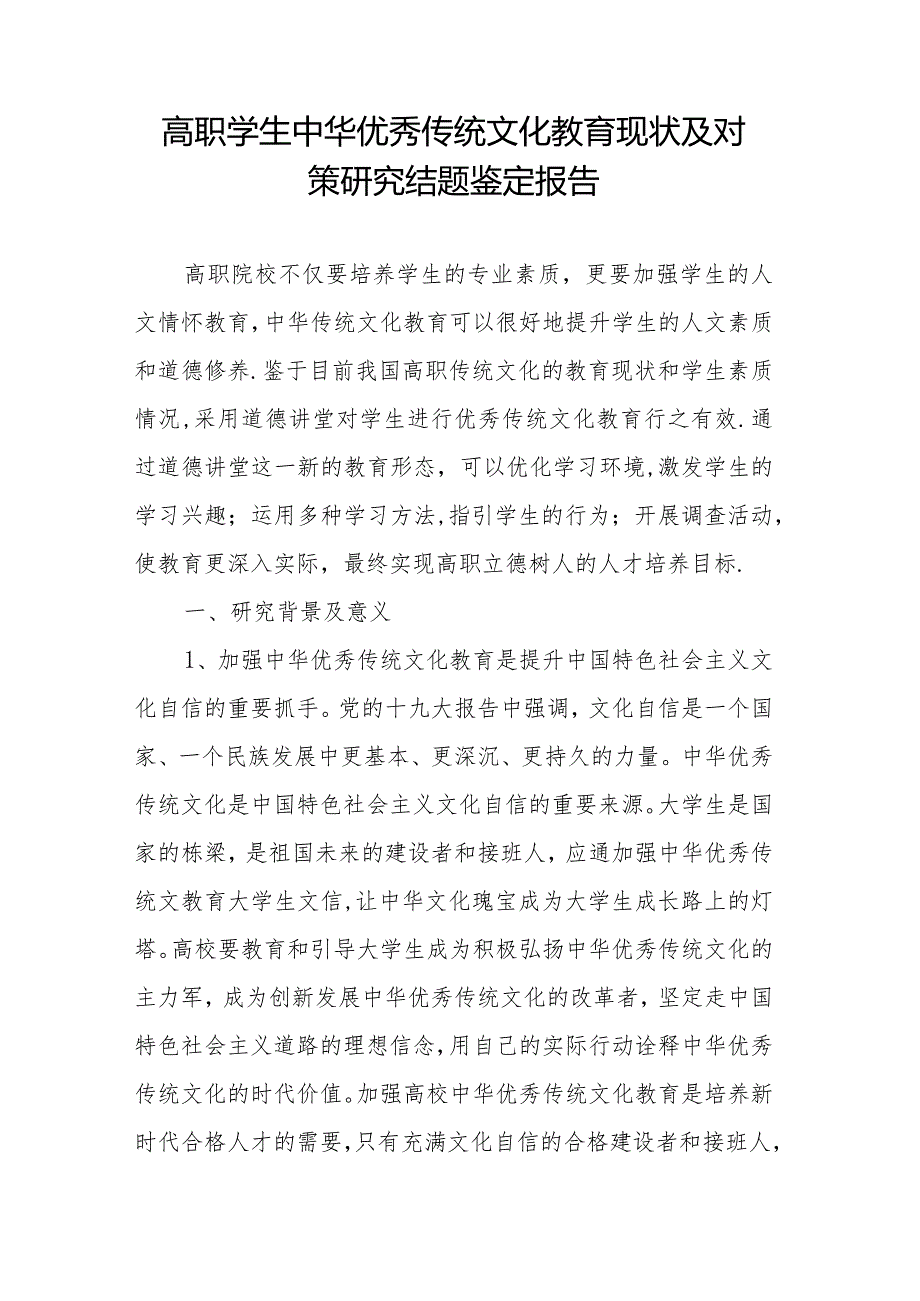 高职学生中华优秀传统文化教育现状及对策研究结题鉴定报告

高职院校不仅要培养学生的专业素质，更要加强学生的人文情怀教育,中华传统文化教育可以很好地提升学生的人文素质和道德修养.鉴于目前我国高职传统文化的教育现状和学生素质情况,采用道德讲堂对学生进行优秀传统文化教育行之有效.通过道德讲堂这一新的教育形态，可以优化学习环境,激发学生的学习兴趣；运用多种学习方法,指引学生的行为；开展调查活动，使教育更深入实际，最终实现高职立德树人的人才培养目标.

一、研究背景及意义

1、加强中华优秀传统文化教育是提升中国特色社会主义文化自信的重要抓手。党的十九大报告中强调，文化自信是一个国家、一个民族发展中更基本、更深沉、更持久的力量。中华优秀传统文化是中国特色社会主义文化自信的重要来源。大学生是国家的栋梁，是祖国未来的建设者和接班人，应通加强中华优秀传统文教育大学生文信,让中华文化瑰宝成为大学生成长路上的灯塔。高校要教育和引导大学生成为积极弘扬中华优秀传统文化的主力军，成为创新发展中华优秀传统文化的改革者，坚定走中国特色社会主义道路的理想信念,用自己的实际行动诠释中华优秀传统文化的时代价值。加强高校中华优秀传统文化教育是培养新时代合格人才的需要,只有充满文化自信的合格建设者和接班人，